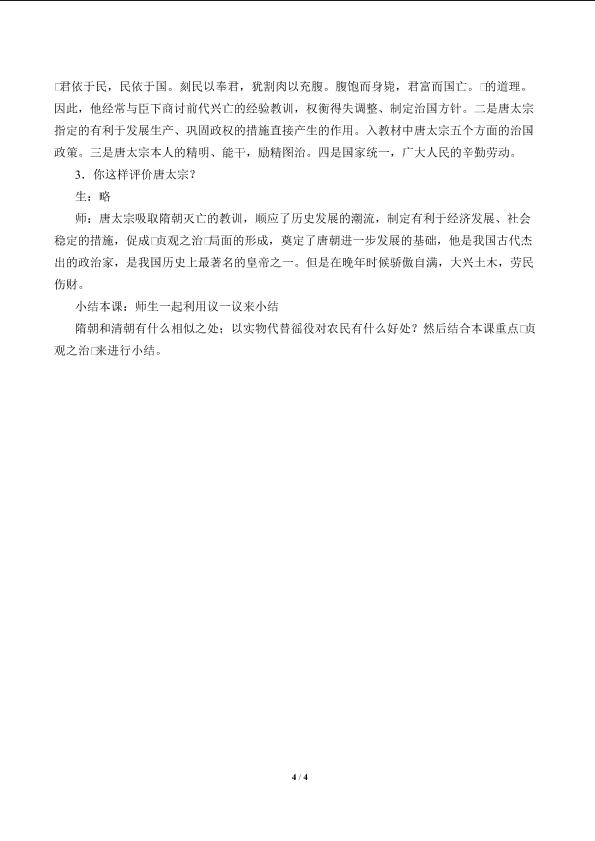 □君依于民，民依于国。刻民以奉君，犹割肉以充腹。腹饱而身毙，君富而国亡。□的道理。因此，他经常与臣下商讨前代兴亡的经验教训，权衡得失调整、制定治国方针。二是唐太宗指定的有利于发展生产、巩固政权的措施直接产生的作用。入教材中唐太宗五个方面的治国政策。三是唐太宗本人的精明、能干，励精图治。四是国家统一，广大人民的辛勤劳动。

3．你这样评价唐太宗？

生：略

师：唐太宗吸取隋朝灭亡的教训，顺应了历史发展的潮流，制定有利于经济发展、社会稳定的措施，促成□贞观之治□局面的形成，奠定了唐朝进一步发展的基础，他是我国古代杰出的政治家，是我国历史上最著名的皇帝之一。但是在晚年时候骄傲自满，大兴土木，劳民伤财。

小结本课：师生一起利用议一议来小结

隋朝和清朝有什么相似之处；以实物代替徭役对农民有什么好处？然后结合本课重点□贞观之治□来进行小结。

4 / 4